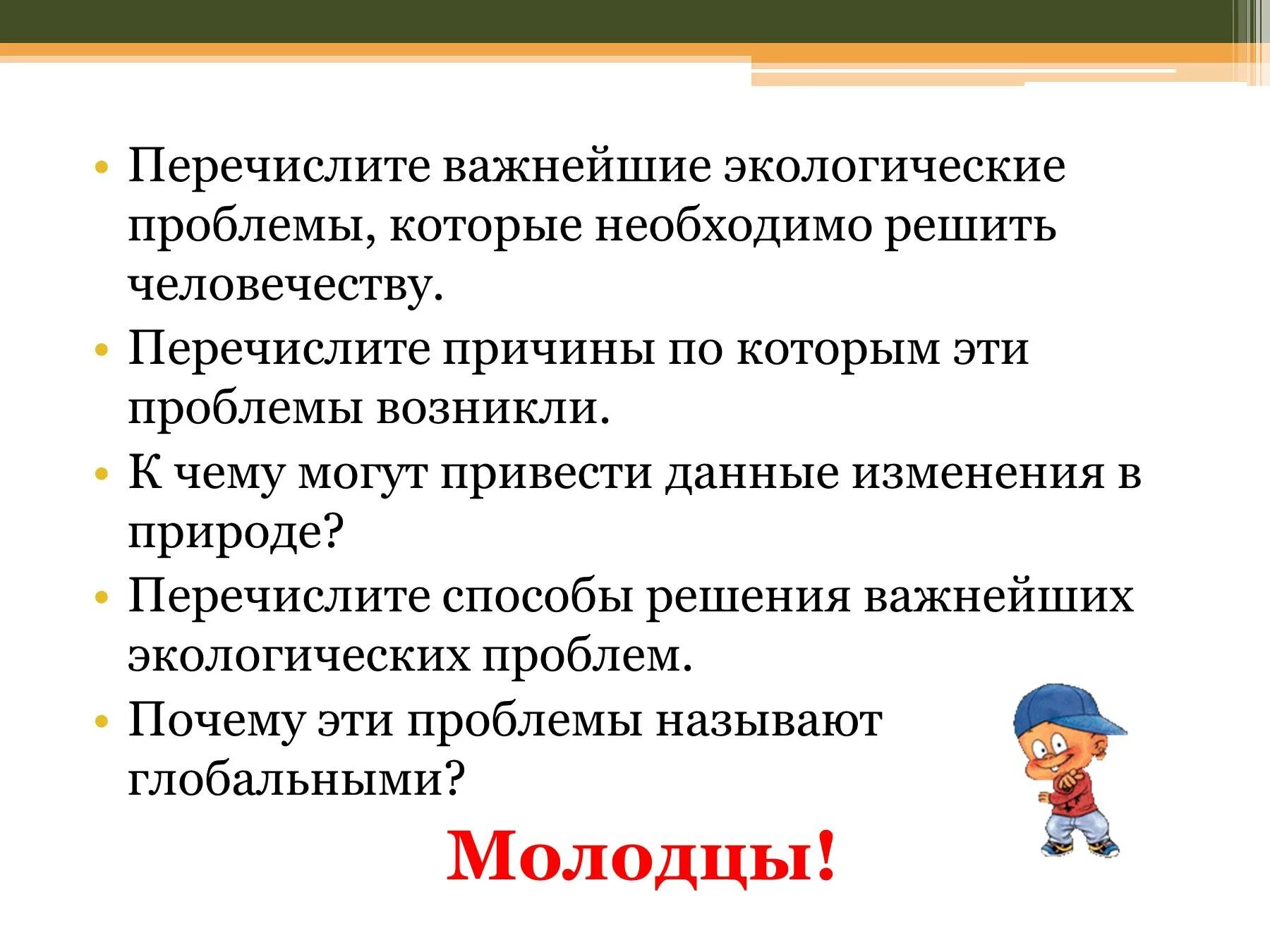 • Перечислите важнейшие экологические проблемы, которые необходимо решить человечеству.
• Перечислите причины по которым эти проблемы возникли.
• К чему могут привести данные изменения в природе?
• Перечислите способы решения важнейших экологических проблем.
• Почему эти проблемы называют глобальными?

Молодцы!